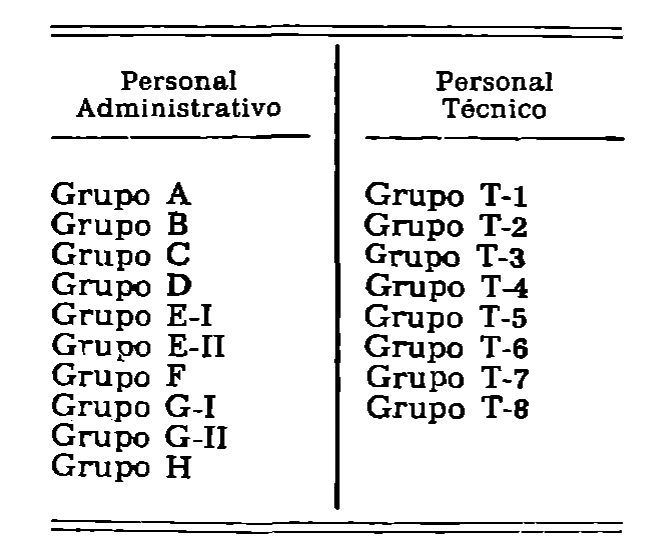 | Personal Administrativo | Personal Técnico |
|---|---|
| Grupo A | Grupo T-1 |
| Grupo B | Grupo T-2 |
| Grupo C | Grupo T-3 |
| Grupo D | Grupo T-4 |
| Grupo E-I | Grupo T-5 |
| Grupo E-II | Grupo T-6 |
| Grupo F | Grupo T-7 |
| Grupo G-I | Grupo T-8 |
| Grupo G-II | |
| Grupo H | |